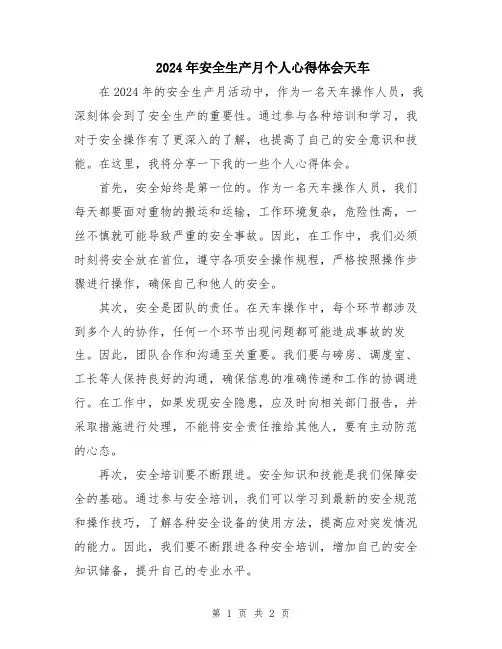 2024年安全生产月个人心得体会天车

在2024年的安全生产月活动中，作为一名天车操作人员，我深刻体会到了安全生产的重要性。通过参与各种培训和学习，我对于安全操作有了更深入的了解，也提高了自己的安全意识和技能。在这里，我将分享一下我的一些个人心得体会。

首先，安全始终是第一位的。作为一名天车操作人员，我们每天都要面对重物的搬运和运输，工作环境复杂，危险性高，一丝不慎就可能导致严重的安全事故。因此，在工作中，我们必须时刻将安全放在首位，遵守各项安全操作规程，严格按照操作步骤进行操作，确保自己和他人的安全。

其次，安全是团队的责任。在天车操作中，每个环节都涉及到多个人的协作，任何一个环节出现问题都可能造成事故的发生。因此，团队合作和沟通至关重要。我们要与磅房、调度室、工长等人保持良好的沟通，确保信息的准确传递和工作的协调进行。在工作中，如果发现安全隐患，应及时向相关部门报告，并采取措施进行处理，不能将安全责任推给其他人，要有主动防范的心态。

再次，安全培训要不断跟进。安全知识和技能是我们保障安全的基础。通过参与安全培训，我们可以学习到最新的安全规范和操作技巧，了解各种安全设备的使用方法，提高应对突发情况的能力。因此，我们要不断跟进各种安全培训，增加自己的安全知识储备，提升自己的专业水平。

第 1 页 共 2 页